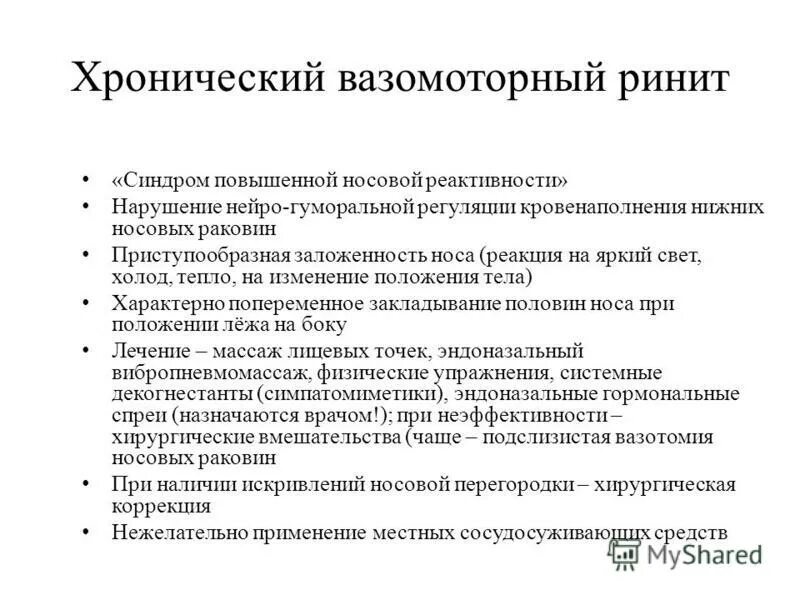 Хронический вазомоторный ринит

• «Синдром повышенной носовой реактивности»
• Нарушение нейро-гуморальной регуляции кровенаполнения нижних носовых раковин
• Приступообразная заложенность носа (реакция на яркий свет, холод, тепло, на изменение положения тела)
• Характерно попеременное закладывание половин носа при положении лёжа на боку
• Лечение – массаж лицевых точек, эндоназальный вибропневмомассаж, физические упражнения, системные декогнестанты (симпатомиметики), эндоназальные гормональные спреи (назначаются врачом!); при неэффективности – хирургические вмешательства (чаще – подслизистая вазотомия носовых раковин
• При наличии искривлений носовой перегородки – хирургическая коррекция
• Нежелательно применение местных сосудосуживающих средств

MyShared